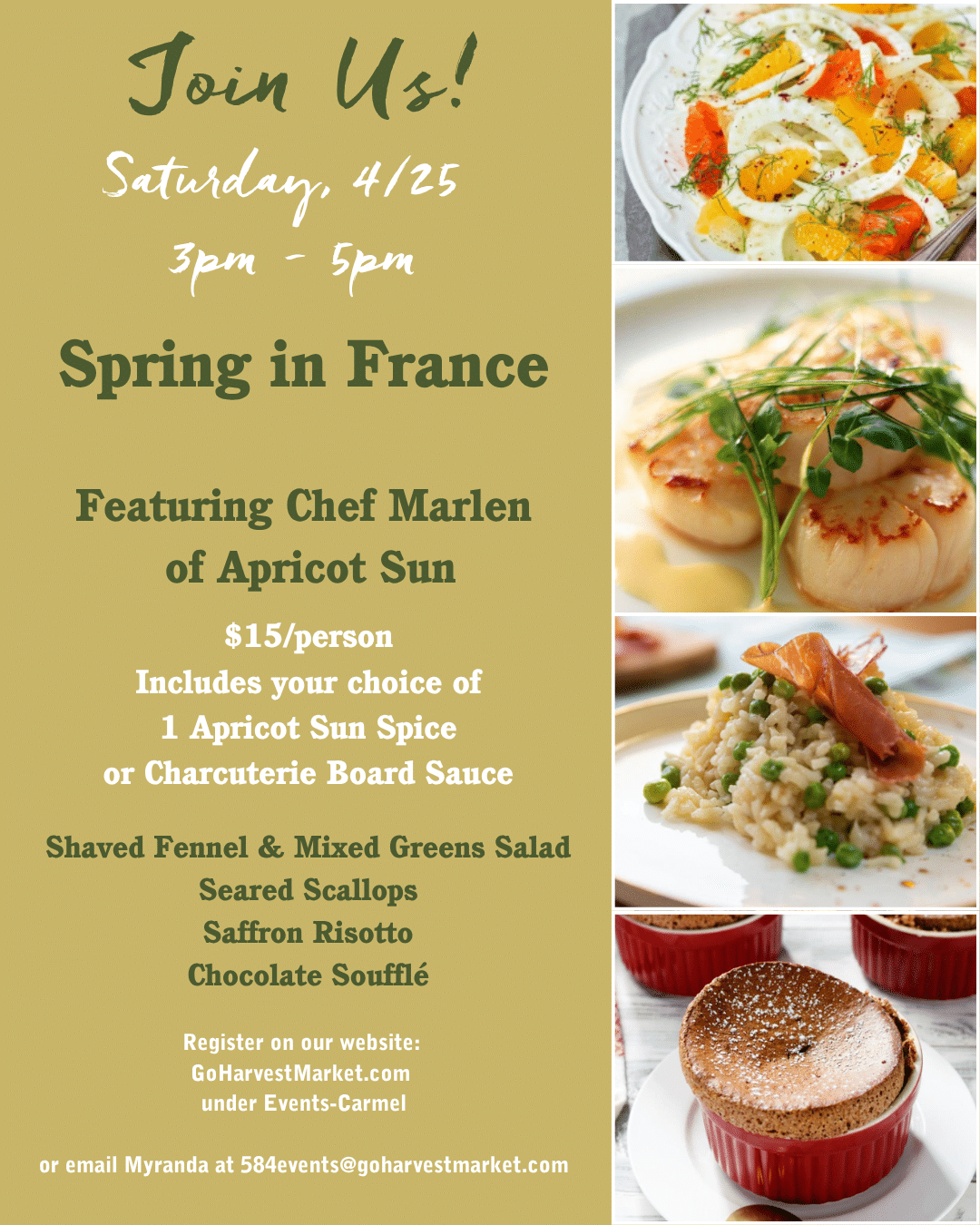 Join Us!

Saturday, 4/25

3pm - 5pm

Spring in France

Featuring Chef Marlen of Apricot Sun

$15/person
Includes your choice of
1 Apricot Sun Spice
or Charcuterie Board Sauce

Shaved Fennel & Mixed Greens Salad
Seared Scallops
Saffron Risotto
Chocolate Soufflé

Register on our website:
GoHarvestMarket.com
under Events-Carmel

or email Myranda at 584events@goharvestmarket.com